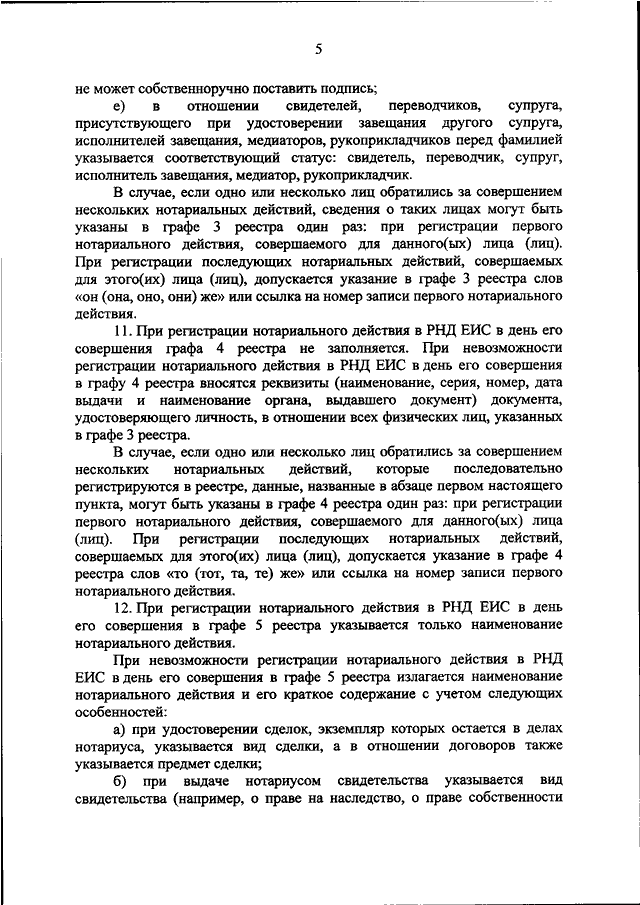 5

не может собственноручно поставить подпись;

е) в отношении свидетелей, переводчиков, супруга, присутствующего при удостоверении завещания другого супруга, исполнителей завещания, медиаторов, рукоприкладчиков перед фамилией указывается соответствующий статус: свидетель, переводчик, супруг, исполнитель завещания, медиатор, рукоприкладчик.

В случае, если одно или несколько лиц обратились за совершением нескольких нотариальных действий, сведения о таких лицах могут быть указаны в графе 3 реестра один раз: при регистрации первого нотариального действия, совершаемого для данного(ых) лица (лиц). При регистрации последующих нотариальных действий, совершаемых для этого(их) лица (лиц), допускается указание в графе 3 реестра слов «он (она, оно, они) же» или ссылка на номер записи первого нотариального действия.

11. При регистрации нотариального действия в РНД ЕИС в день его совершения графа 4 реестра не заполняется. При невозможности регистрации нотариального действия в РНД ЕИС в день его совершения в графу 4 реестра вносятся реквизиты (наименование, серия, номер, дата выдачи и наименование органа, выдавшего документ) документа, удостоверяющего личность, в отношении всех физических лиц, указанных в графе 3 реестра.

В случае, если одно или несколько лиц обратились за совершением нескольких нотариальных действий, которые последовательно регистрируются в реестре, данные, названные в абзаце первом настоящего пункта, могут быть указаны в графе 4 реестра один раз: при регистрации первого нотариального действия, совершаемого для данного(ых) лица (лиц). При регистрации последующих нотариальных действий, совершаемых для этого(их) лица (лиц), допускается указание в графе 4 реестра слов «то (тот, та, те) же» или ссылка на номер записи первого нотариального действия.

12. При регистрации нотариального действия в РНД ЕИС в день его совершения в графе 5 реестра указывается только наименование нотариального действия.

При невозможности регистрации нотариального действия в РНД ЕИС в день его совершения в графе 5 реестра излагается наименование нотариального действия и его краткое содержание с учетом следующих особенностей:

а) при удостоверении сделок, экземпляр которых остается в делах нотариуса, указывается вид сделки, а в отношении договоров также указывается предмет сделки;

б) при выдаче нотариусом свидетельства указывается вид свидетельства (например, о праве на наследство, о праве собственности